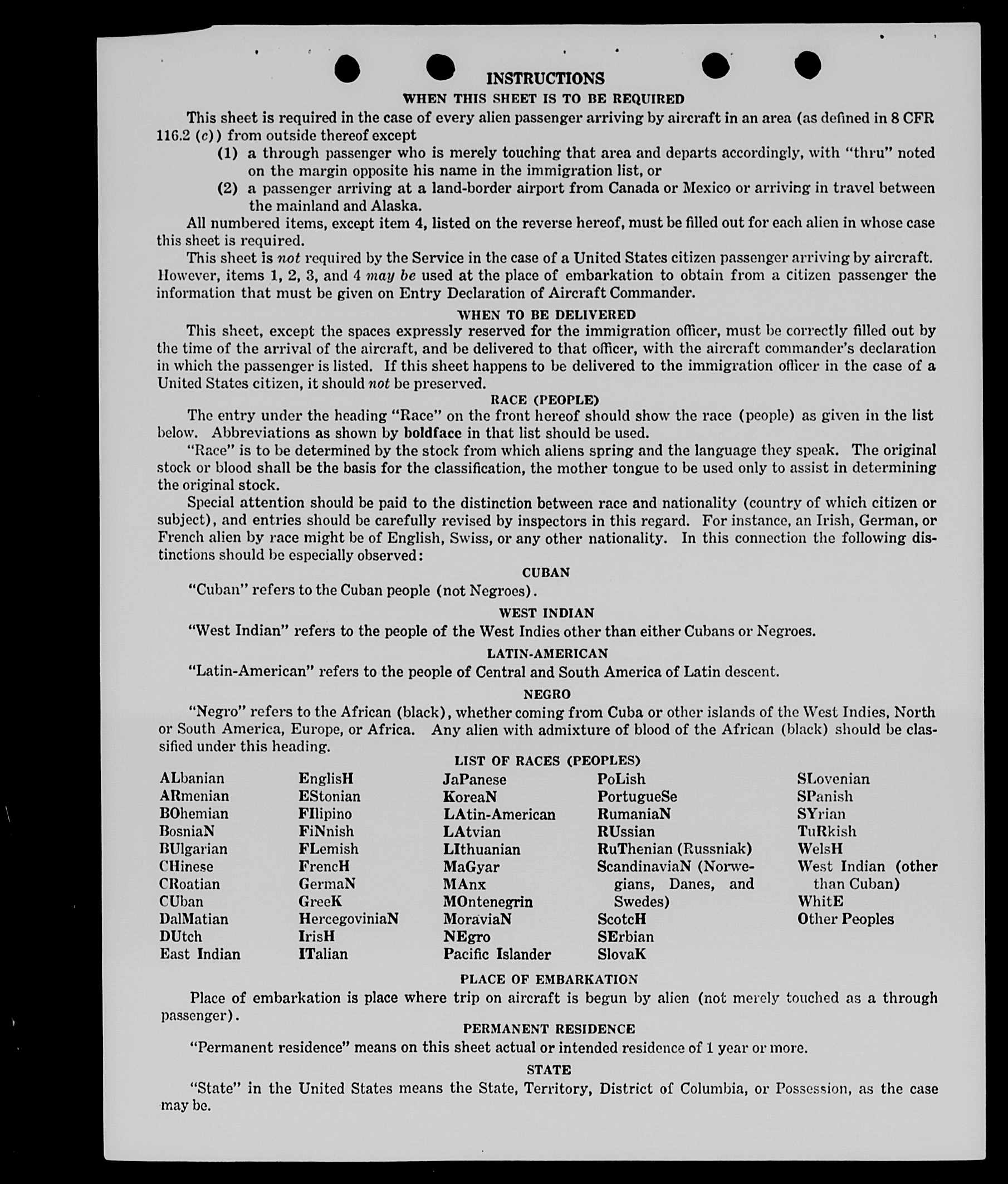 INSTRUCTIONS

WHEN THIS SHEET IS TO BE REQUIRED

This sheet is required in the case of every alien passenger arriving by aircraft in an area (as defined in 8 CFR 116.2 (c)) from outside thereof except

(1) a through passenger who is merely touching that area and departs accordingly, with "thru" noted on the margin opposite his name in the immigration list, or

(2) a passenger arriving at a land-border airport from Canada or Mexico or arriving in travel between the mainland and Alaska.

All numbered items, except item 4, listed on the reverse hereof, must be filled out for each alien in whose case this sheet is required.

This sheet is not required by the Service in the case of a United States citizen passenger arriving by aircraft. However, items 1, 2, 3, and 4 may be used at the place of embarkation to obtain from a citizen passenger the information that must be given on Entry Declaration of Aircraft Commander.

WHEN TO BE DELIVERED

This sheet, except the spaces expressly reserved for the immigration officer, must be correctly filled out by the time of the arrival of the aircraft, and be delivered to that officer, with the aircraft commander's declaration in which the passenger is listed. If this sheet happens to be delivered to the immigration officer in the case of a United States citizen, it should not be preserved.

RACE (PEOPLE)

The entry under the heading "Race" on the front hereof should show the race (people) as given in the list below. Abbreviations as shown by boldface in that list should be used.

"Race" is to be determined by the stock from which aliens spring and the language they speak. The original stock or blood shall be the basis for the classification, the mother tongue to be used only to assist in determining the original stock.

Special attention should be paid to the distinction between race and nationality (country of which citizen or subject), and entries should be carefully revised by inspectors in this regard. For instance, an Irish, German, or French alien by race might be of English, Swiss, or any other nationality. In this connection the following distinctions should be especially observed:

CUBAN

"Cuban" refers to the Cuban people (not Negroes).

WEST INDIAN

"West Indian" refers to the people of the West Indies other than either Cubans or Negroes.

LATIN-AMERICAN

"Latin-American" refers to the people of Central and South America of Latin descent.

NEGRO

"Negro" refers to the African (black), whether coming from Cuba or other islands of the West Indies, North or South America, Europe, or Africa. Any alien with admixture of blood of the African (black) should be classified under this heading.

LIST OF RACES (PEOPLES)

ALbanian
ARmenian
BOhemian
BosniaN
BUlgarian
CHinese
CRoatian
CUban
DalMatian
DUtch
East Indian

EnglisH
EStonian
FIlipino
FiNnish
FLemish
FrencH
GermaN
GreeK
HercegoviniaN
IrisH
ITalian

JaPanese
KoreaN
LAtin-American
LAtvian
LIthuanian
MaGyar
MAnx
MOntenegrin
MoraviaN
NEgro
Pacific Islander

PoLish
PortugueSe
RumaniaN
RUssian
RuThenian (Russniak)
ScandinaviaN (Norwegians, Danes, and Swedes)
ScotcH
SErbian
SlovaK

SLovenian
SPanish
SYrian
TuRkish
WelsH
West Indian (other than Cuban)
WhitE
Other Peoples

PLACE OF EMBARKATION

Place of embarkation is place where trip on aircraft is begun by alien (not merely touched as a through passenger).

PERMANENT RESIDENCE

"Permanent residence" means on this sheet actual or intended residence of 1 year or more.

STATE

"State" in the United States means the State, Territory, District of Columbia, or Possession, as the case may be.